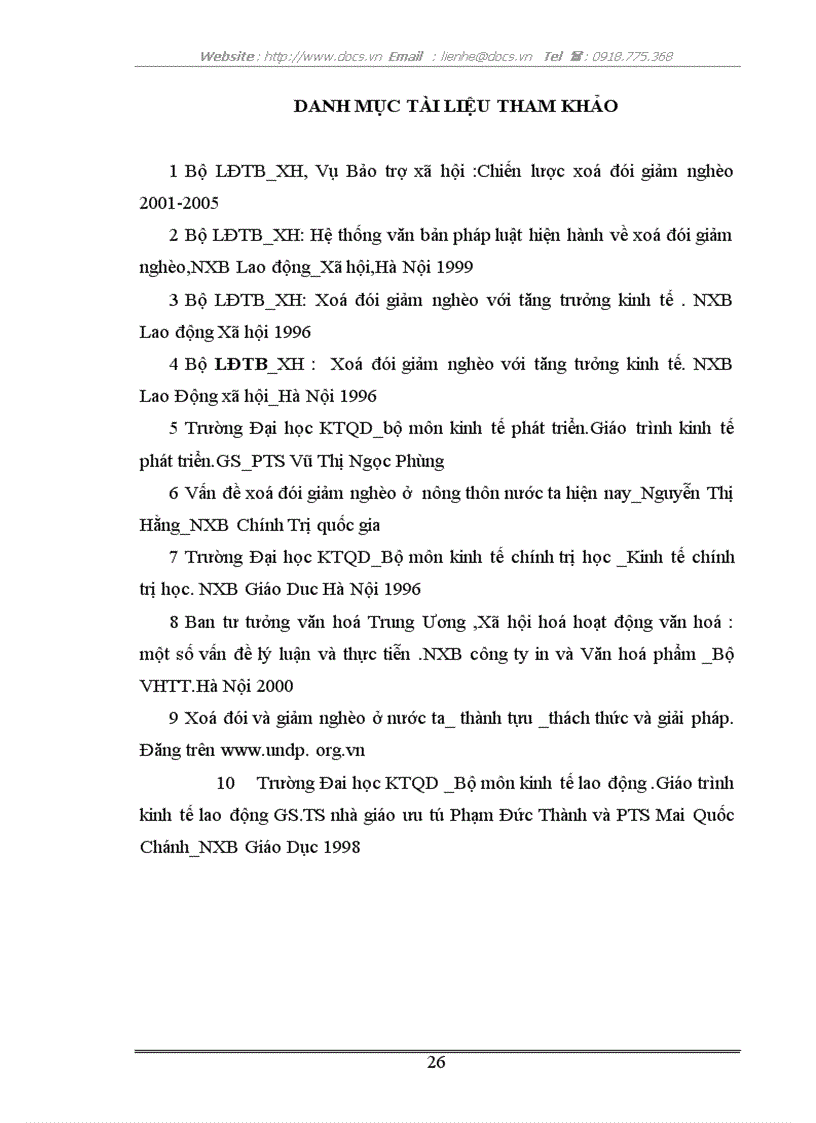 Website : http://www.docs.vn Email : lienhe@docs.vn Tel ☎: 0918.775.368

DANH MỤC TÀI LIỆU THAM KHẢO

1 Bộ LĐTB_XH, Vụ Bảo trợ xã hội :Chiến lược xoá đói giảm nghèo 2001-2005

2 Bộ LĐTB_XH: Hệ thống văn bản pháp luật hiện hành về xoá đói giảm nghèo,NXB Lao động_Xã hội,Hà Nội 1999

3 Bộ LĐTB_XH: Xoá đói giảm nghèo với tăng trưởng kinh tế . NXB Lao động Xã hội 1996

4 Bộ LĐTB_XH : Xoá đói giảm nghèo với tăng tưởng kinh tế. NXB Lao Động xã hội_Hà Nội 1996

5 Trường Đại học KTQD_bộ môn kinh tế phát triển.Giáo trình kinh tế phát triển.GS_PTS Vũ Thị Ngọc Phùng

6 Vấn đề xoá đói giảm nghèo ở nông thôn nước ta hiện nay_Nguyễn Thị Hằng_NXB Chính Trị quốc gia

7 Trường Đại học KTQD_Bộ môn kinh tế chính trị học _Kinh tế chính trị học. NXB Giáo Duc Hà Nội 1996

8 Ban tư tưởng văn hoá Trung Ương ,Xã hội hoá hoạt động văn hoá : một số vấn đề lý luận và thực tiễn .NXB công ty in và Văn hoá phẩm _Bộ VHTT.Hà Nội 2000

9 Xoá đói và giảm nghèo ở nước ta_ thành tựu _thách thức và giải pháp. Đăng trên www.undp. org.vn

10 Trường Đai học KTQD _Bộ môn kinh tế lao động .Giáo trình kinh tế lao động GS.TS nhà giáo ưu tú Phạm Đức Thành và PTS Mai Quốc Chánh_NXB Giáo Dục 1998

26